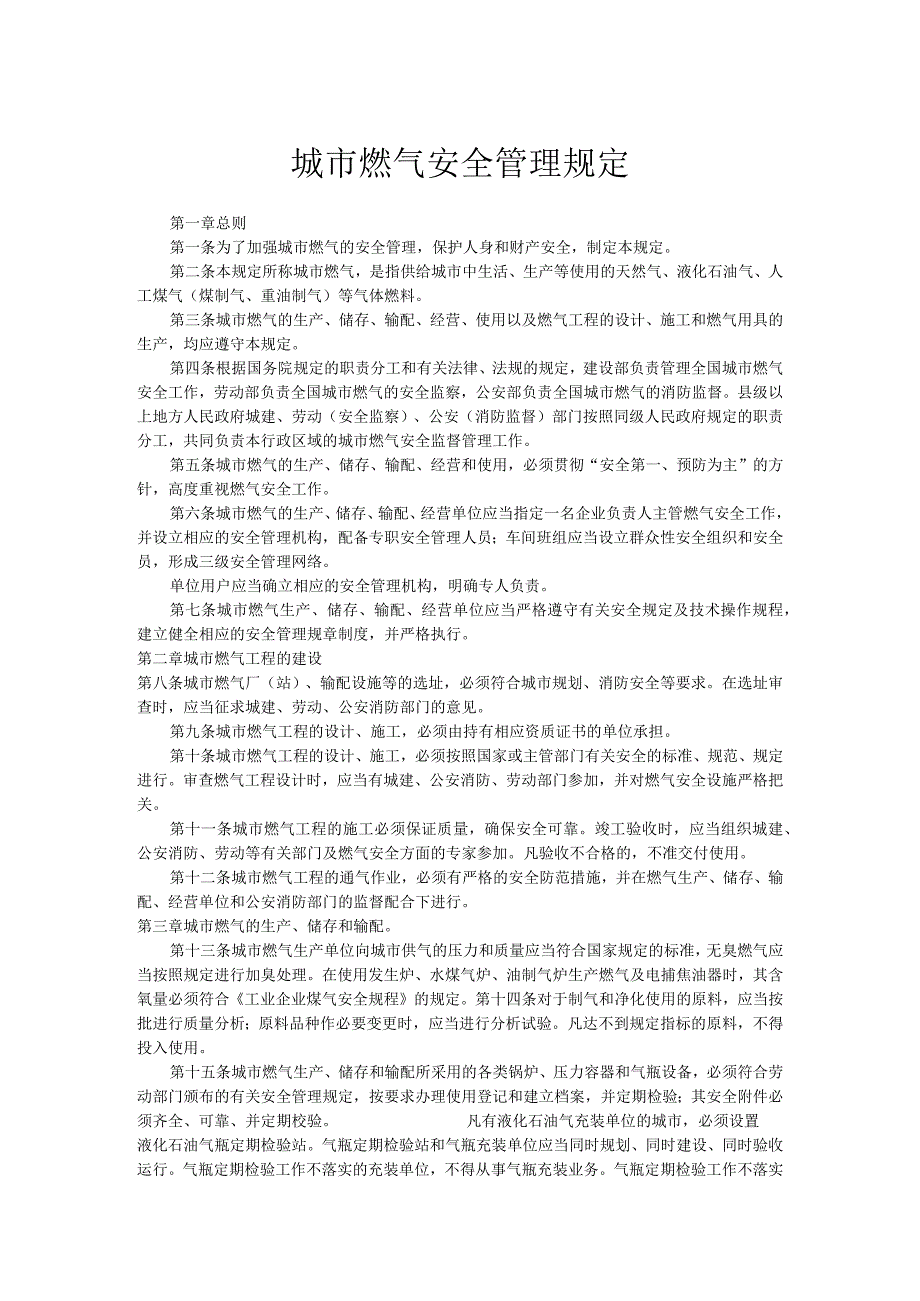 城市燃气安全管理规定

第一章总则

第一条为了加强城市燃气的安全管理，保护人身和财产安全，制定本规定。

第二条本规定所称城市燃气，是指供给城市中生活、生产等使用的天然气、液化石油气、人工煤气（煤制气、重油制气）等气体燃料。

第三条城市燃气的生产、储存、输配、经营、使用以及燃气工程的设计、施工和燃气用具的生产，均应遵守本规定。

第四条根据国务院规定的职责分工和有关法律、法规的规定，建设部负责管理全国城市燃气安全工作，劳动部负责全国城市燃气的安全监察，公安部负责全国城市燃气的消防监督。县级以上地方人民政府城建、劳动（安全监察）、公安（消防监督）部门按照同级人民政府规定的职责分工，共同负责本行政区域的城市燃气安全监督管理工作。

第五条城市燃气的生产、储存、输配、经营和使用，必须贯彻“安全第一、预防为主”的方针，高度重视燃气安全工作。

第六条城市燃气的生产、储存、输配、经营单位应当指定一名企业负责人主管燃气安全工作，并设立相应的安全管理机构，配备专职安全管理人员；车间班组应当设立群众性安全组织和安全员，形成三级安全管理网络。

单位用户应当确立相应的安全管理机构，明确专人负责。

第七条城市燃气生产、储存、输配、经营单位应当严格遵守有关安全规定及技术操作规程，建立健全相应的安全管理规章制度，并严格执行。

第二章城市燃气工程的建设

第八条城市燃气厂（站）、输配设施等的选址，必须符合城市规划、消防安全等要求。在选址审查时，应当征求城建、劳动、公安消防部门的意见。

第九条城市燃气工程的设计、施工，必须由持有相应资质证书的单位承担。

第十条城市燃气工程的设计、施工，必须按照国家或主管部门有关安全的标准、规范、规定进行。审查燃气工程设计时，应当有城建、公安消防、劳动部门参加，并对燃气安全设施严格把关。

第十一条城市燃气工程的施工必须保证质量，确保安全可靠。竣工验收时，应当组织城建、公安消防、劳动等有关部门及燃气安全方面的专家参加。凡验收不合格的，不准交付使用。

第十二条城市燃气工程的通气作业，必须有严格的安全防范措施，并在燃气生产、储存、输配、经营单位和公安消防部门的监督配合下进行。

第三章城市燃气的生产、储存和输配。

第十三条城市燃气生产单位向城市供气的压力和质量应当符合国家规定的标准，无臭燃气应当按照规定进行加臭处理。在使用发生炉、水煤气炉、油制气炉生产燃气及电捕焦油器时，其含氧量必须符合《工业企业煤气安全规程》的规定。第十四条对于制气和净化使用的原料，应当按批进行质量分析；原料品种作必要变更时，应当进行分析试验。凡达不到规定指标的原料，不得投入使用。

第十五条城市燃气生产、储存和输配所采用的各类锅炉、压力容器和气瓶设备，必须符合劳动部门颁布的有关安全管理规定，按要求办理使用登记和建立档案，并定期检验；其安全附件必须齐全、可靠、并定期校验。 凡有液化石油气充装单位的城市，必须设置液化石油气瓶定期检验站。气瓶定期检验站和气瓶充装单位应当同时规划、同时建设、同时验收运行。气瓶定期检验工作不落实的充装单位，不得从事气瓶充装业务。气瓶定期检验工作不落实